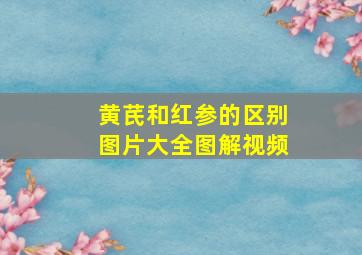 黄芪和红参的区别
图片大全图解视频